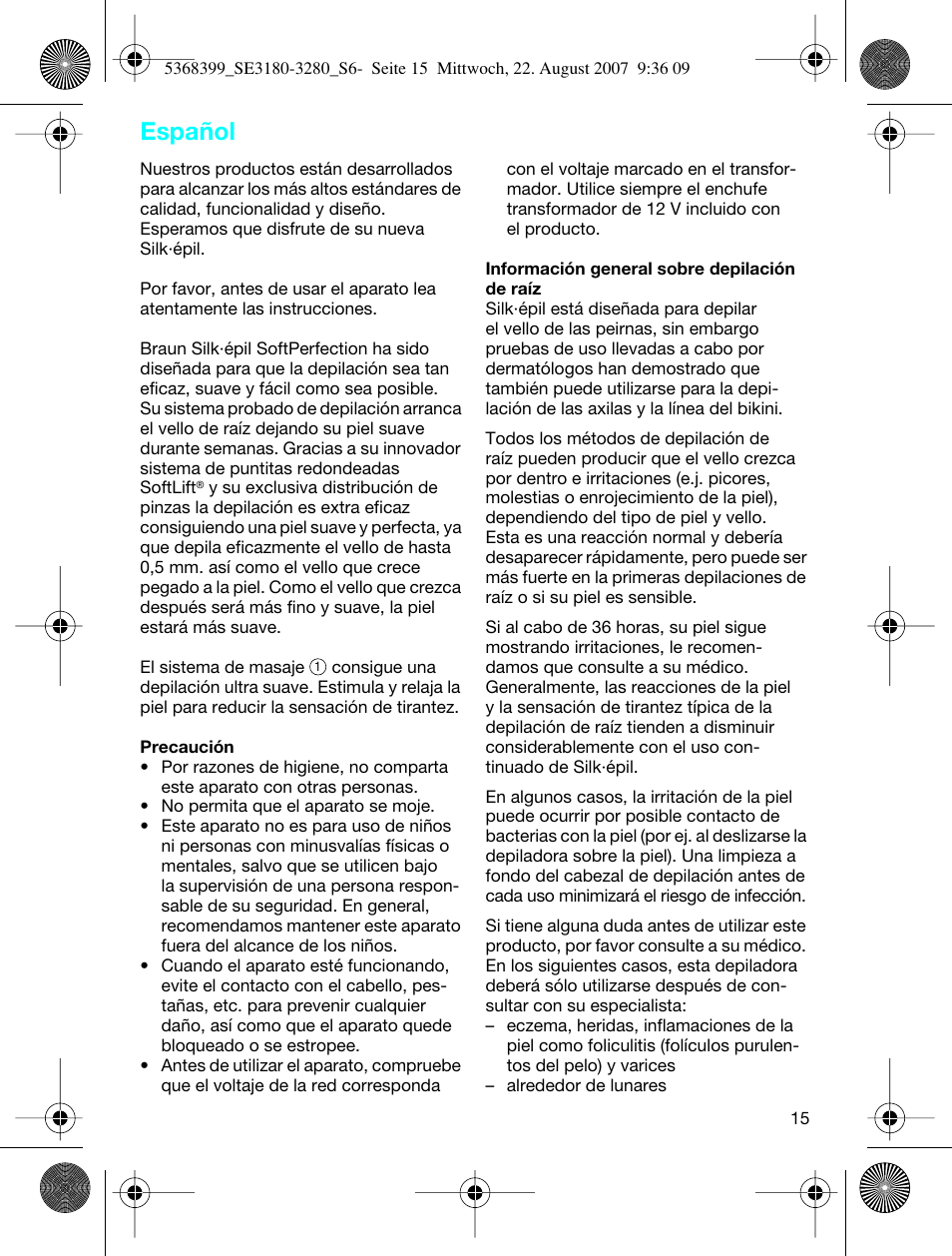 5368399_SE3180-3280_S6- Seite 15 Mittwoch, 22. August 2007 9:36 09

Español

Nuestros productos están desarrollados para alcanzar los más altos estándares de calidad, funcionalidad y diseño. Esperamos que disfrute de su nueva Silk·épil.

Por favor, antes de usar el aparato lea atentamente las instrucciones.

Braun Silk·épil SoftPerfection ha sido diseñada para que la depilación sea tan eficaz, suave y fácil como sea posible. Su sistema probado de depilación arranca el vello de raíz dejando su piel suave durante semanas. Gracias a su innovador sistema de puntitas redondeadas SoftLift® y su exclusiva distribución de pinzas la depilación es extra eficaz consiguiendo una piel suave y perfecta, ya que depila eficazmente el vello de hasta 0,5 mm. así como el vello que crece pegado a la piel. Como el vello que crezca después será más fino y suave, la piel estará más suave.

El sistema de masaje ① consigue una depilación ultra suave. Estimula y relaja la piel para reducir la sensación de tirantez.

Precaución
• Por razones de higiene, no comparta este aparato con otras personas.
• No permita que el aparato se moje.
• Este aparato no es para uso de niños ni personas con minusvalías físicas o mentales, salvo que se utilicen bajo la supervisión de una persona responsable de su seguridad. En general, recomendamos mantener este aparato fuera del alcance de los niños.
• Cuando el aparato esté funcionando, evite el contacto con el cabello, pestañas, etc. para prevenir cualquier daño, así como que el aparato quede bloqueado o se estropee.
• Antes de utilizar el aparato, compruebe que el voltaje de la red corresponda con el voltaje marcado en el transformador. Utilice siempre el enchufe transformador de 12 V incluido con el producto.

Información general sobre depilación de raíz
Silk·épil está diseñada para depilar el vello de las peirnas, sin embargo pruebas de uso llevadas a cabo por dermatólogos han demostrado que también puede utilizarse para la depilación de las axilas y la línea del bikini.

Todos los métodos de depilación de raíz pueden producir que el vello crezca por dentro e irritaciones (e.j. picores, molestias o enrojecimiento de la piel), dependiendo del tipo de piel y vello. Esta es una reacción normal y debería desaparecer rápidamente, pero puede ser más fuerte en la primeras depilaciones de raíz o si su piel es sensible.

Si al cabo de 36 horas, su piel sigue mostrando irritaciones, le recomendamos que consulte a su médico. Generalmente, las reacciones de la piel y la sensación de tirantez típica de la depilación de raíz tienden a disminuir considerablemente con el uso continuado de Silk·épil.

En algunos casos, la irritación de la piel puede ocurrir por posible contacto de bacterias con la piel (por ej. al deslizarse la depiladora sobre la piel). Una limpieza a fondo del cabezal de depilación antes de cada uso minimizará el riesgo de infección.

Si tiene alguna duda antes de utilizar este producto, por favor consulte a su médico. En los siguientes casos, esta depiladora deberá sólo utilizarse después de consultar con su especialista:
– eczema, heridas, inflamaciones de la piel como foliculitis (folículos purulentos del pelo) y varices
– alrededor de lunares

15